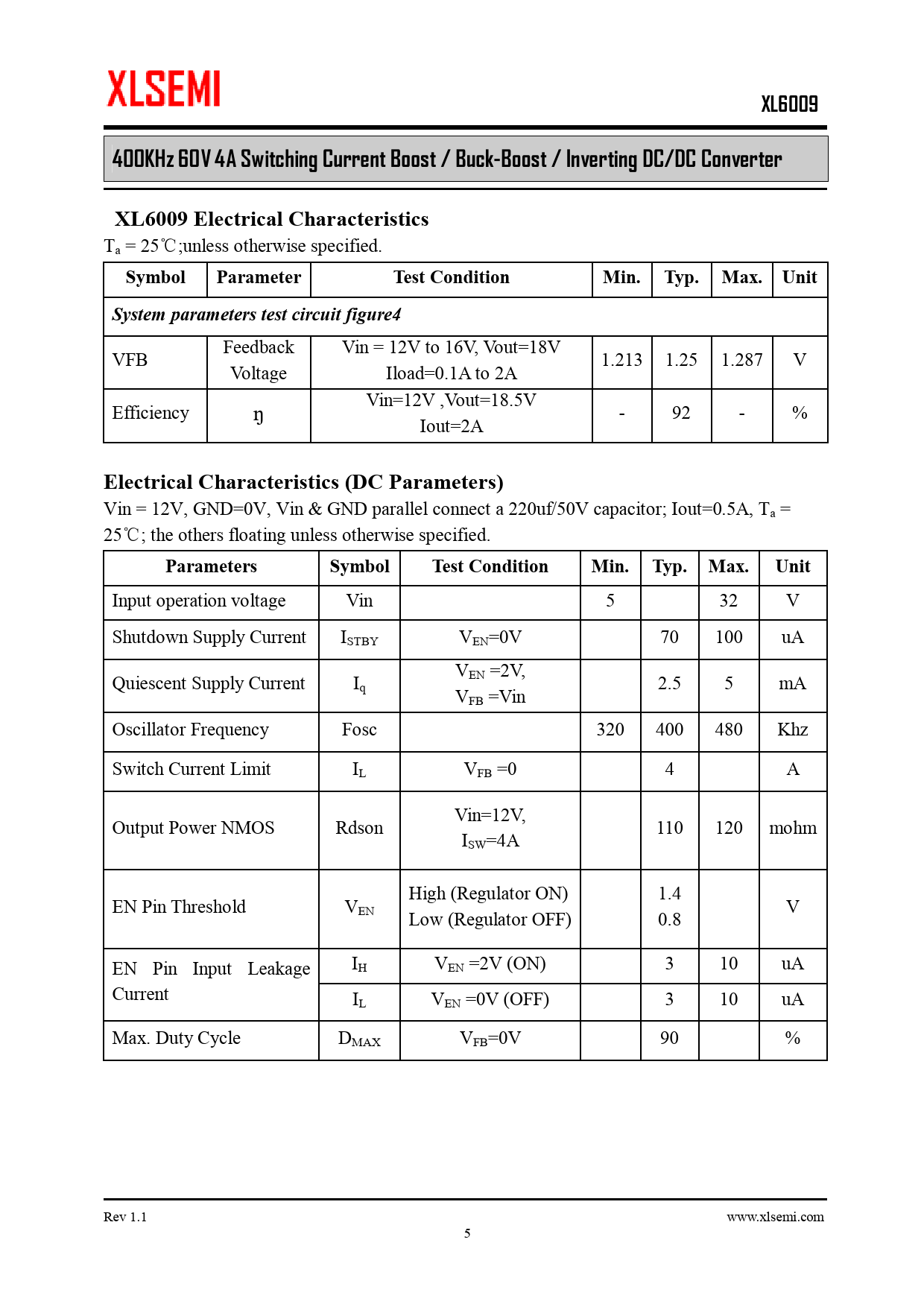 XLSEMI

XL6009

400KHz 60V 4A Switching Current Boost / Buck-Boost / Inverting DC/DC Converter

XL6009 Electrical Characteristics

$T_a$ = 25℃;unless otherwise specified.

| Symbol | Parameter | Test Condition | Min. | Typ. | Max. | Unit |
|---|---|---|---|---|---|---|
| System parameters test circuit figure4 | | | | | | |
| VFB | Feedback Voltage | Vin = 12V to 16V, Vout=18V Iload=0.1A to 2A | 1.213 | 1.25 | 1.287 | V |
| Efficiency | ŋ | Vin=12V ,Vout=18.5V Iout=2A | - | 92 | - | % |

Electrical Characteristics (DC Parameters)

Vin = 12V, GND=0V, Vin & GND parallel connect a 220uf/50V capacitor; Iout=0.5A, $T_a$ = 25℃; the others floating unless otherwise specified.

| Parameters | Symbol | Test Condition | Min. | Typ. | Max. | Unit |
|---|---|---|---|---|---|---|
| Input operation voltage | Vin | | 5 | | 32 | V |
| Shutdown Supply Current | $I_{STBY}$ | $V_{EN}$=0V | | 70 | 100 | uA |
| Quiescent Supply Current | $I_q$ | $V_{EN}$ =2V, $V_{FB}$ =Vin | | 2.5 | 5 | mA |
| Oscillator Frequency | Fosc | | 320 | 400 | 480 | Khz |
| Switch Current Limit | $I_L$ | $V_{FB}$ =0 | | 4 | | A |
| Output Power NMOS | Rdson | Vin=12V, $I_{SW}$=4A | | 110 | 120 | mohm |
| EN Pin Threshold | $V_{EN}$ | High (Regulator ON) Low (Regulator OFF) | | 1.4 0.8 | | V |
| EN Pin Input Leakage Current | $I_H$ | $V_{EN}$ =2V (ON) | | 3 | 10 | uA |
| | $I_L$ | $V_{EN}$ =0V (OFF) | | 3 | 10 | uA |
| Max. Duty Cycle | $D_{MAX}$ | $V_{FB}$=0V | | 90 | | % |

Rev 1.1

www.xlsemi.com

5